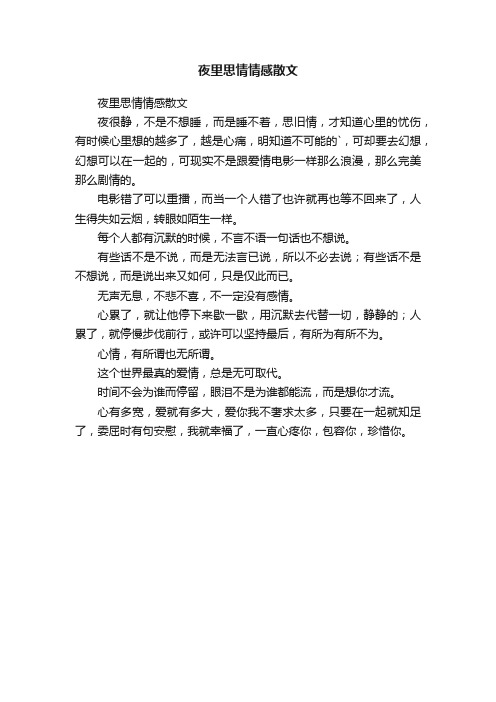 夜里思情情感散文

夜里思情情感散文

夜很静，不是不想睡，而是睡不着，思旧情，才知道心里的忧伤，有时候心里想的越多了，越是心痛，明知道不可能的`，可却要去幻想，幻想可以在一起的，可现实不是跟爱情电影一样那么浪漫，那么完美那么剧情的。

电影错了可以重播，而当一个人错了也许就再也等不回来了，人生得失如云烟，转眼如陌生一样。

每个人都有沉默的时候，不言不语一句话也不想说。

有些话不是不说，而是无法言已说，所以不必去说；有些话不是不想说，而是说出来又如何，只是仅此而已。

无声无息，不悲不喜，不一定没有感情。

心累了，就让他停下来歇一歇，用沉默去代替一切，静静的；人累了，就停慢步伐前行，或许可以坚持最后，有所为有所不为。

心情，有所谓也无所谓。

这个世界最真的爱情，总是无可取代。

时间不会为谁而停留，眼泪不是为谁都能流，而是想你才流。

心有多宽，爱就有多大，爱你我不奢求太多，只要在一起就知足了，委屈时有句安慰，我就幸福了，一直心疼你，包容你，珍惜你。